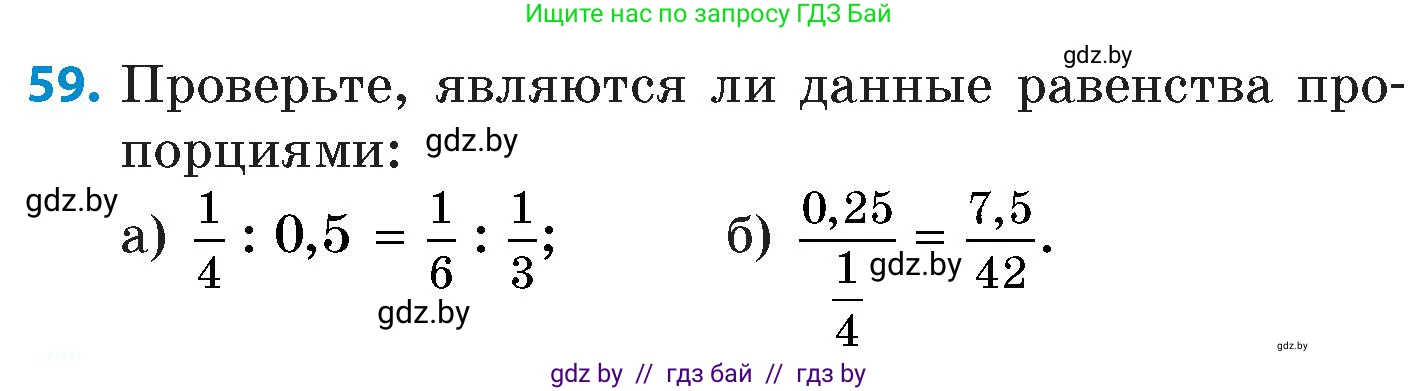 Ищите нас по запросу ГДЗ Бай

gdz.by

59. Проверьте, являются ли данные равенства пропорциями:

gdz.by

gdz.by

а) $\frac{1}{4} : 0,5 = \frac{1}{6} : \frac{1}{3}$;

б) $\frac{0,25}{\frac{1}{4}} = \frac{7,5}{42}$.

gdz.by

gdz.by

gdz.by

gdz by // гдз бай // гдз by